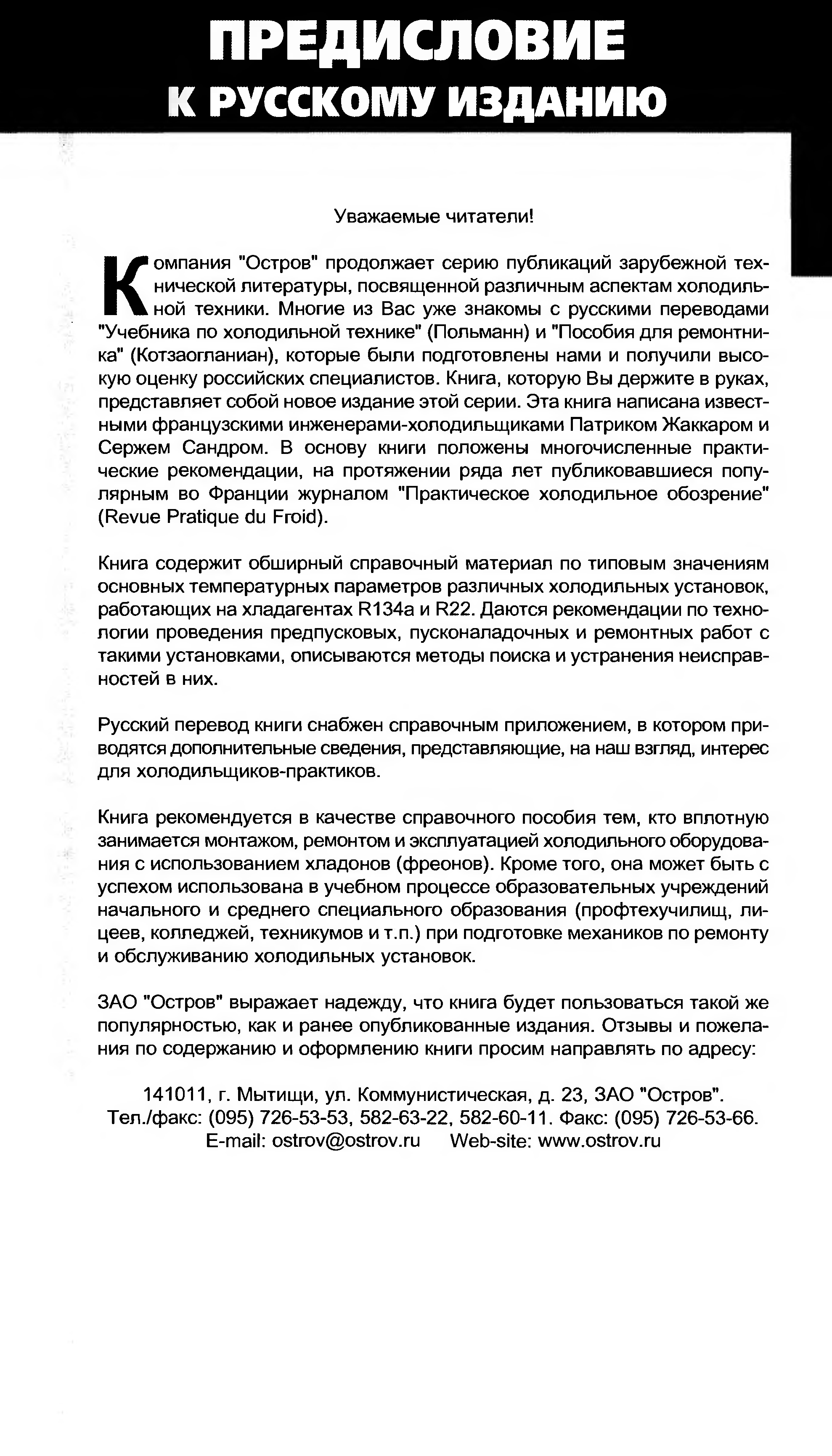 ПРЕДИСЛОВИЕ
К РУССКОМУ ИЗДАНИЮ

Уважаемые читатели!

Компания "Остров" продолжает серию публикаций зарубежной технической литературы, посвященной различным аспектам холодильной техники. Многие из Вас уже знакомы с русскими переводами "Учебника по холодильной технике" (Польманн) и "Пособия для ремонтника" (Котзаогланиан), которые были подготовлены нами и получили высокую оценку российских специалистов. Книга, которую Вы держите в руках, представляет собой новое издание этой серии. Эта книга написана известными французскими инженерами-холодильщиками Патриком Жаккаром и Сержем Сандром. В основу книги положены многочисленные практические рекомендации, на протяжении ряда лет публиковавшиеся популярным во Франции журналом "Практическое холодильное обозрение" (Revue Pratique du Froid).

Книга содержит обширный справочный материал по типовым значениям основных температурных параметров различных холодильных установок, работающих на хладагентах R134a и R22. Даются рекомендации по технологии проведения предпусковых, пусконаладочных и ремонтных работ с такими установками, описываются методы поиска и устранения неисправностей в них.

Русский перевод книги снабжен справочным приложением, в котором приводятся дополнительные сведения, представляющие, на наш взгляд, интерес для холодильщиков-практиков.

Книга рекомендуется в качестве справочного пособия тем, кто вплотную занимается монтажом, ремонтом и эксплуатацией холодильного оборудования с использованием хладонов (фреонов). Кроме того, она может быть с успехом использована в учебном процессе образовательных учреждений начального и среднего специального образования (профтехучилищ, лицеев, колледжей, техникумов и т.п.) при подготовке механиков по ремонту и обслуживанию холодильных установок.

ЗАО "Остров" выражает надежду, что книга будет пользоваться такой же популярностью, как и ранее опубликованные издания. Отзывы и пожелания по содержанию и оформлению книги просим направлять по адресу:

141011, г. Мытищи, ул. Коммунистическая, д. 23, ЗАО "Остров".
Тел./факс: (095) 726-53-53, 582-63-22, 582-60-11. Факс: (095) 726-53-66.
E-mail: ostrov@ostrov.ru Web-site: www.ostrov.ru